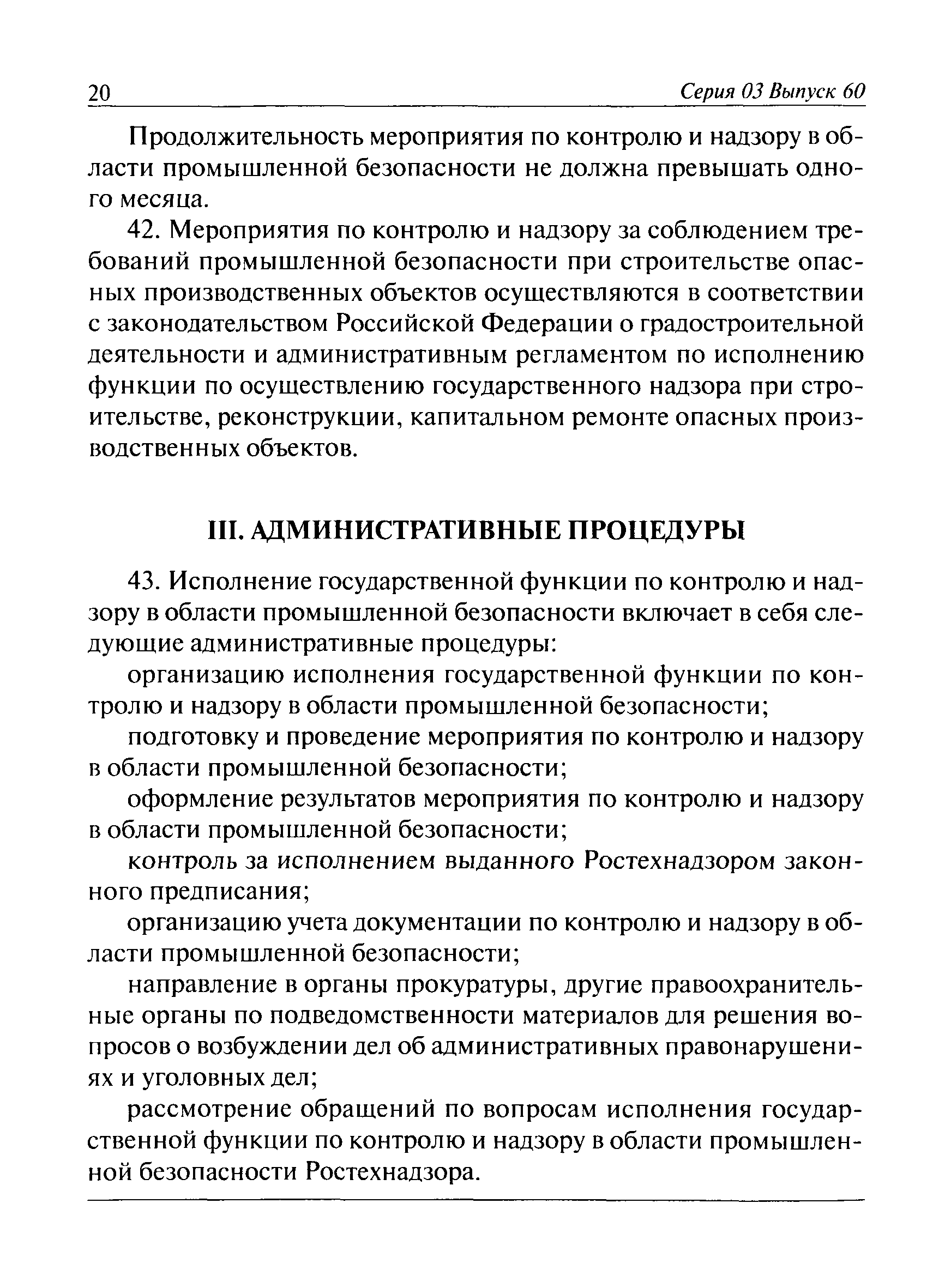 20 Серия 03 Выпуск 60

Продолжительность мероприятия по контролю и надзору в области промышленной безопасности не должна превышать одного месяца.

42. Мероприятия по контролю и надзору за соблюдением требований промышленной безопасности при строительстве опасных производственных объектов осуществляются в соответствии с законодательством Российской Федерации о градостроительной деятельности и административным регламентом по исполнению функции по осуществлению государственного надзора при строительстве, реконструкции, капитальном ремонте опасных производственных объектов.

III. АДМИНИСТРАТИВНЫЕ ПРОЦЕДУРЫ

43. Исполнение государственной функции по контролю и надзору в области промышленной безопасности включает в себя следующие административные процедуры:

организацию исполнения государственной функции по контролю и надзору в области промышленной безопасности;

подготовку и проведение мероприятия по контролю и надзору в области промышленной безопасности;

оформление результатов мероприятия по контролю и надзору в области промышленной безопасности;

контроль за исполнением выданного Ростехнадзором законного предписания;

организацию учета документации по контролю и надзору в области промышленной безопасности;

направление в органы прокуратуры, другие правоохранительные органы по подведомственности материалов для решения вопросов о возбуждении дел об административных правонарушениях и уголовных дел;

рассмотрение обращений по вопросам исполнения государственной функции по контролю и надзору в области промышленной безопасности Ростехнадзора.